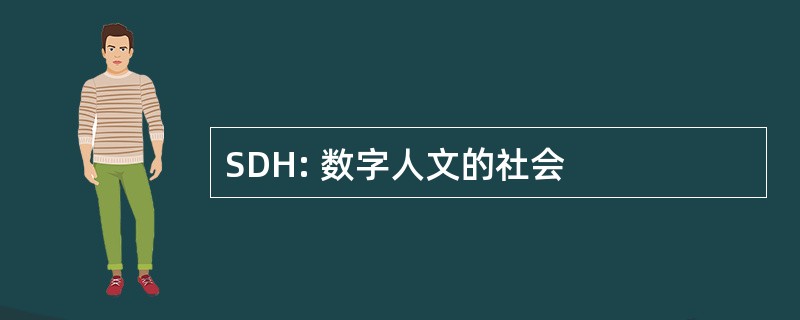 SDH: 数字人文的社会